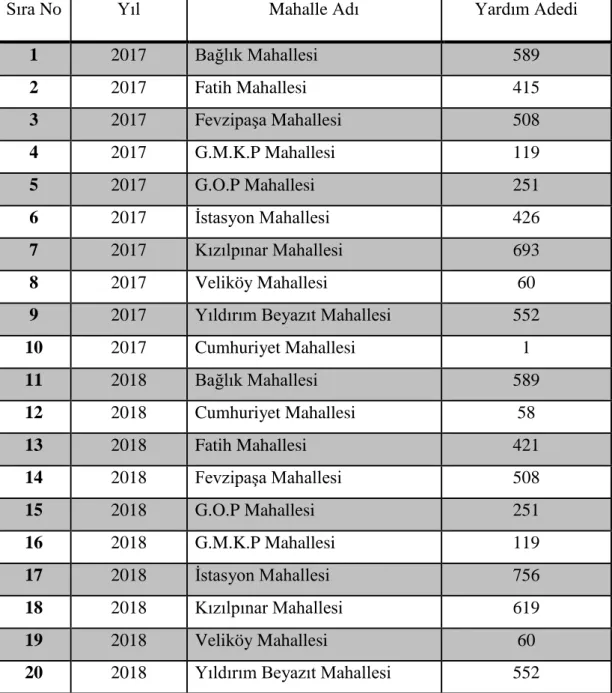 | Sıra No | Yıl | Mahalle Adı | Yardım Adedi |
|---|---|---|---|
| 1 | 2017 | Bağlık Mahallesi | 589 |
| 2 | 2017 | Fatih Mahallesi | 415 |
| 3 | 2017 | Fevzipaşa Mahallesi | 508 |
| 4 | 2017 | G.M.K.P Mahallesi | 119 |
| 5 | 2017 | G.O.P Mahallesi | 251 |
| 6 | 2017 | İstasyon Mahallesi | 426 |
| 7 | 2017 | Kızılpınar Mahallesi | 693 |
| 8 | 2017 | Veliköy Mahallesi | 60 |
| 9 | 2017 | Yıldırım Beyazıt Mahallesi | 552 |
| 10 | 2017 | Cumhuriyet Mahallesi | 1 |
| 11 | 2018 | Bağlık Mahallesi | 589 |
| 12 | 2018 | Cumhuriyet Mahallesi | 58 |
| 13 | 2018 | Fatih Mahallesi | 421 |
| 14 | 2018 | Fevzipaşa Mahallesi | 508 |
| 15 | 2018 | G.O.P Mahallesi | 251 |
| 16 | 2018 | G.M.K.P Mahallesi | 119 |
| 17 | 2018 | İstasyon Mahallesi | 756 |
| 18 | 2018 | Kızılpınar Mahallesi | 619 |
| 19 | 2018 | Veliköy Mahallesi | 60 |
| 20 | 2018 | Yıldırım Beyazıt Mahallesi | 552 |